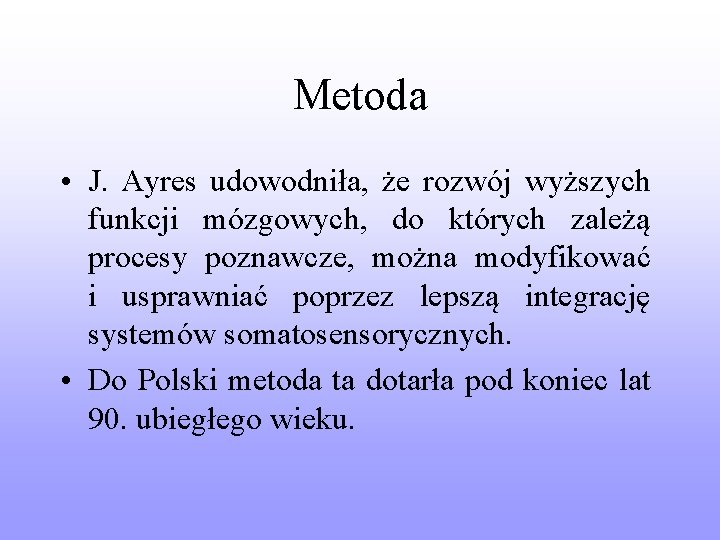 Metoda

• J. Ayres udowodniła, że rozwój wyższych funkcji mózgowych, do których zależą procesy poznawcze, można modyfikować i usprawniać poprzez lepszą integrację systemów somatosensorycznych.

• Do Polski metoda ta dotarła pod koniec lat 90. ubiegłego wieku.